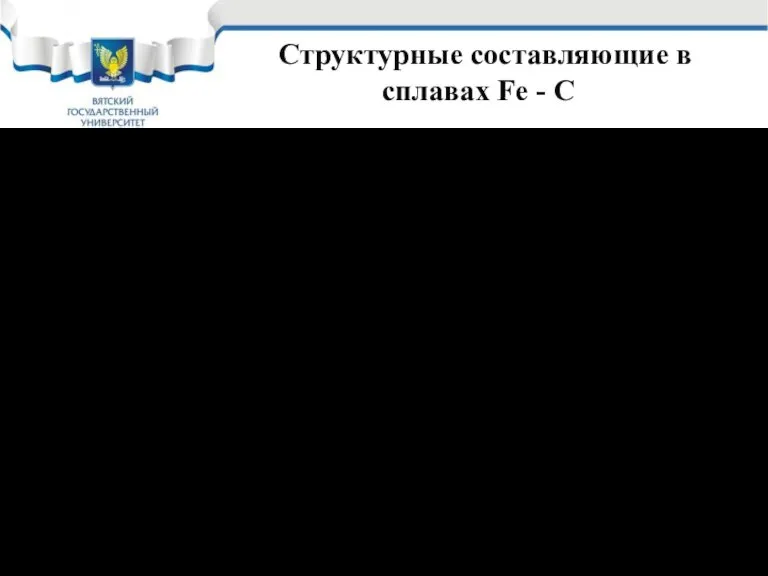 ВЯТСКИЙ ГОСУДАРСТВЕННЫЙ УНИВЕРСИТЕТ

Структурные составляющие в сплавах Fe - C